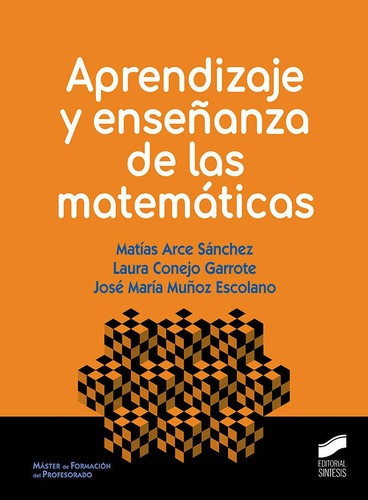 Aprendizaje y enseñanza de las matemáticas

Matías Arce Sánchez
Laura Conejo Garrote
José María Muñoz Escolano

MÁSTER de FORMACIÓN del PROFESORADO

EDITORIAL SINTESIS